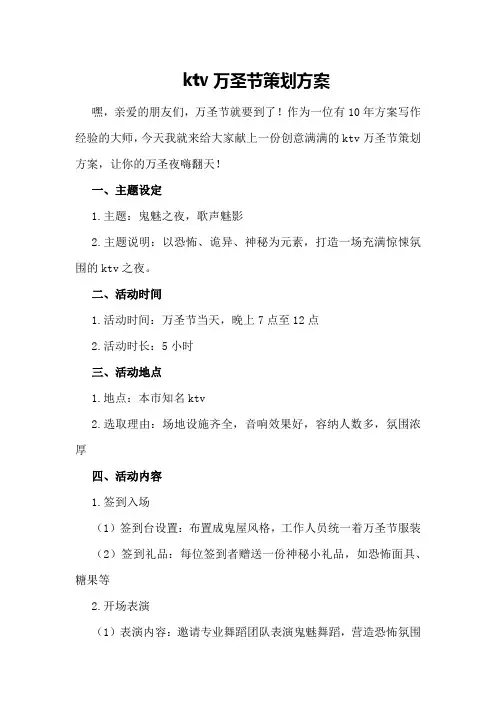 ktv 万圣节策划方案

嘿，亲爱的朋友们，万圣节就要到了！作为一位有 10 年方案写作经验的大师，今天我就来给大家献上一份创意满满的 ktv 万圣节策划方案，让你的万圣夜嗨翻天！

一、主题设定

1.主题：鬼魅之夜，歌声魅影

2.主题说明：以恐怖、诡异、神秘为元素，打造一场充满惊悚氛围的 ktv 之夜。

二、活动时间

1.活动时间：万圣节当天，晚上 7 点至 12 点

2.活动时长：5 小时

三、活动地点

1.地点：本市知名 ktv

2.选取理由：场地设施齐全，音响效果好，容纳人数多，氛围浓厚

四、活动内容

1.签到入场

（1）签到台设置：布置成鬼屋风格，工作人员统一着万圣节服装

（2）签到礼品：每位签到者赠送一份神秘小礼品，如恐怖面具、糖果等

2.开场表演

（1）表演内容：邀请专业舞蹈团队表演鬼魅舞蹈，营造恐怖氛围